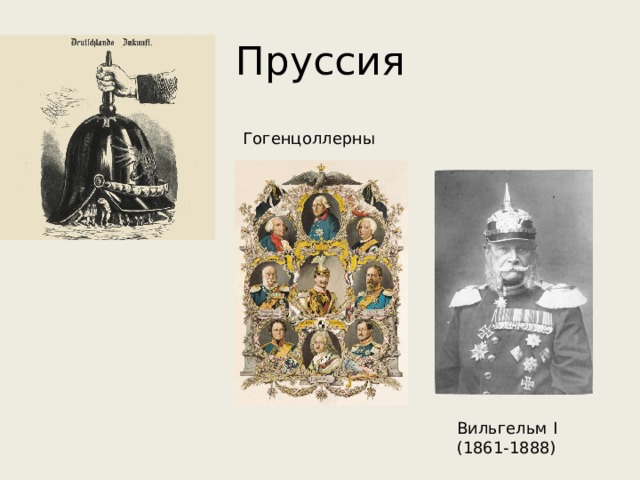 Deutschlands Zukunft.

Пруссия

Гогенцоллерны

Вильгельм I
(1861-1888)